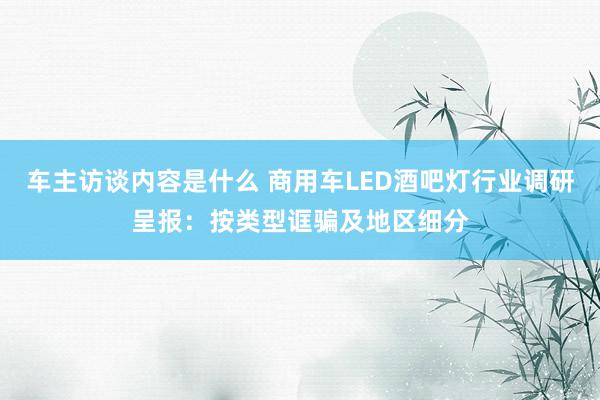 车主访谈内容是什么 商用车LED酒吧灯行业调研呈报：按类型诓骗及地区细分